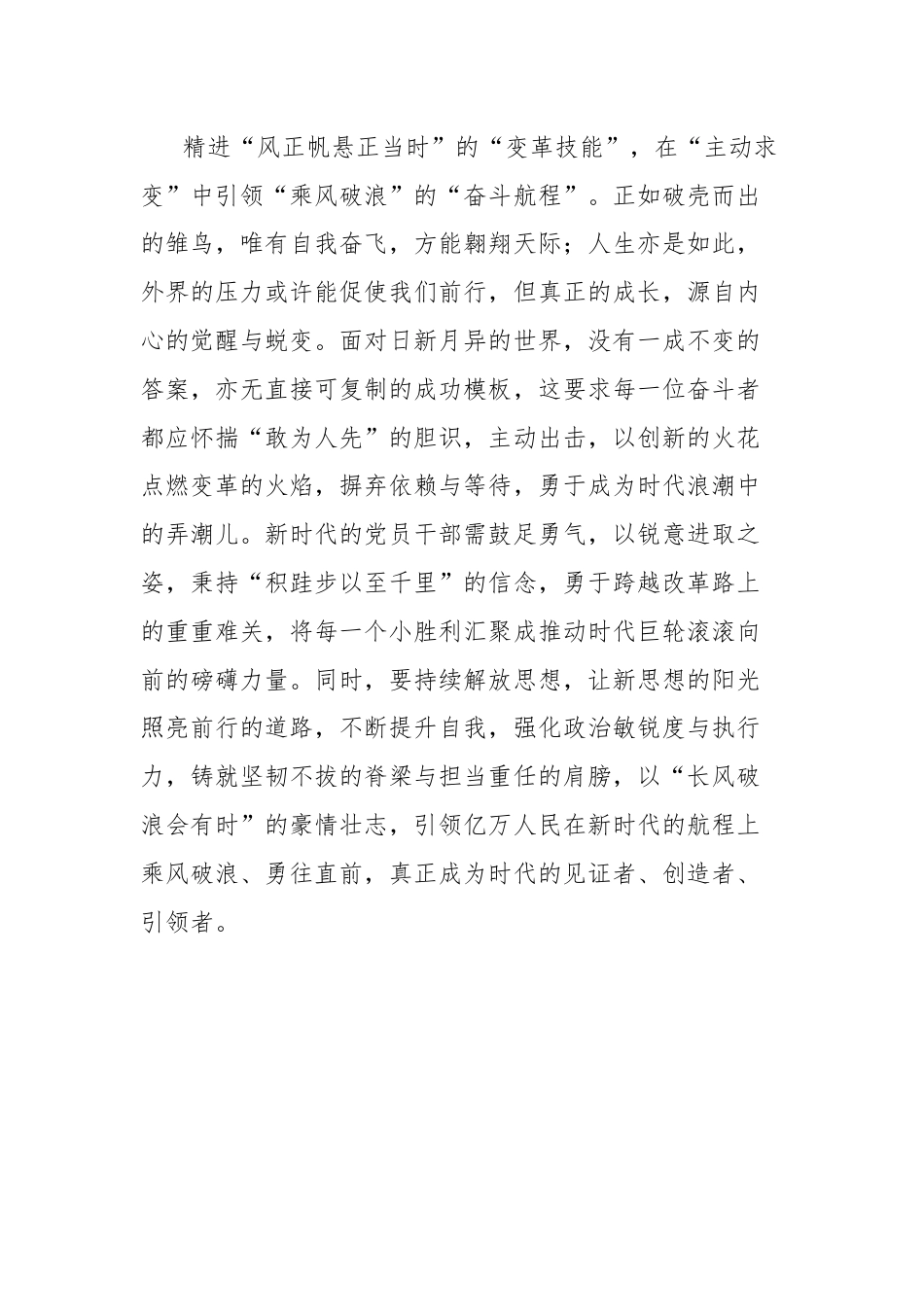 精进“风正帆悬正当时”的“变革技能”，在“主动求变”中引领“乘风破浪”的“奋斗航程”。正如破壳而出的雏鸟，唯有自我奋飞，方能翱翔天际；人生亦是如此，外界的压力或许能促使我们前行，但真正的成长，源自内心的觉醒与蜕变。面对日新月异的世界，没有一成不变的答案，亦无直接可复制的成功模板，这要求每一位奋斗者都应怀揣“敢为人先”的胆识，主动出击，以创新的火花点燃变革的火焰，摒弃依赖与等待，勇于成为时代浪潮中的弄潮儿。新时代的党员干部需鼓足勇气，以锐意进取之姿，秉持“积跬步以至千里”的信念，勇于跨越改革路上的重重难关，将每一个小胜利汇聚成推动时代巨轮滚滚向前的磅礴力量。同时，要持续解放思想，让新思想的阳光照亮前行的道路，不断提升自我，强化政治敏锐度与执行力，铸就坚韧不拔的脊梁与担当重任的肩膀，以“长风破浪会有时”的豪情壮志，引领亿万人民在新时代的航程上乘风破浪、勇往直前，真正成为时代的见证者、创造者、引领者。